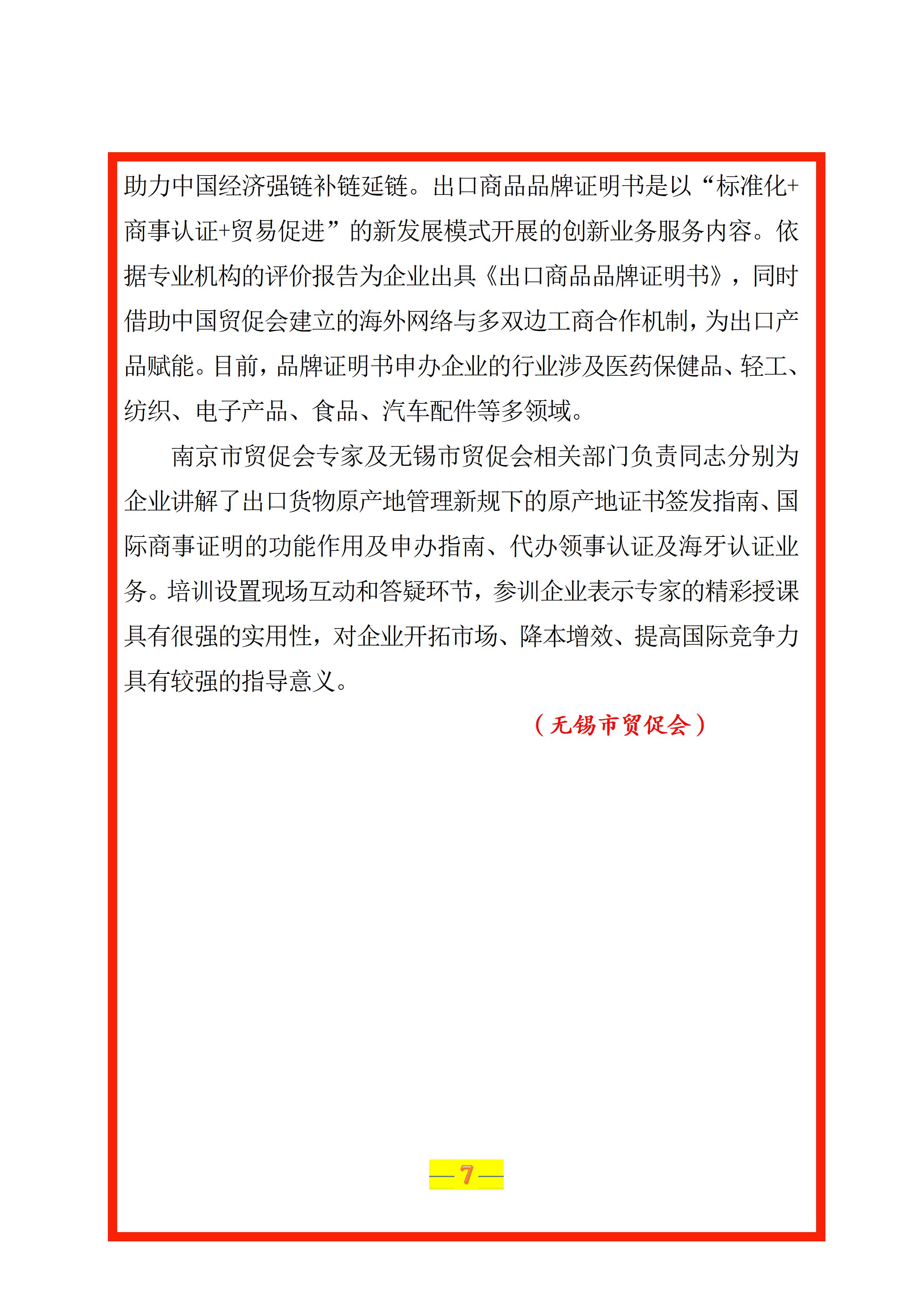 助力中国经济强链补链延链。出口商品品牌证明书是以“标准化+商事认证+贸易促进”的新发展模式开展的创新业务服务内容。依据专业机构的评价报告为企业出具《出口商品品牌证明书》，同时借助中国贸促会建立的海外网络与多双边工商合作机制，为出口产品赋能。目前，品牌证明书申办企业的行业涉及医药保健品、轻工、纺织、电子产品、食品、汽车配件等多领域。

南京市贸促会专家及无锡市贸促会相关部门负责同志分别为企业讲解了出口货物原产地管理新规下的原产地证书签发指南、国际商事证明的功能作用及申办指南、代办领事认证及海牙认证业务。培训设置现场互动和答疑环节，参训企业表示专家的精彩授课具有很强的实用性，对企业开拓市场、降本增效、提高国际竞争力具有较强的指导意义。

（无锡市贸促会）

—7—